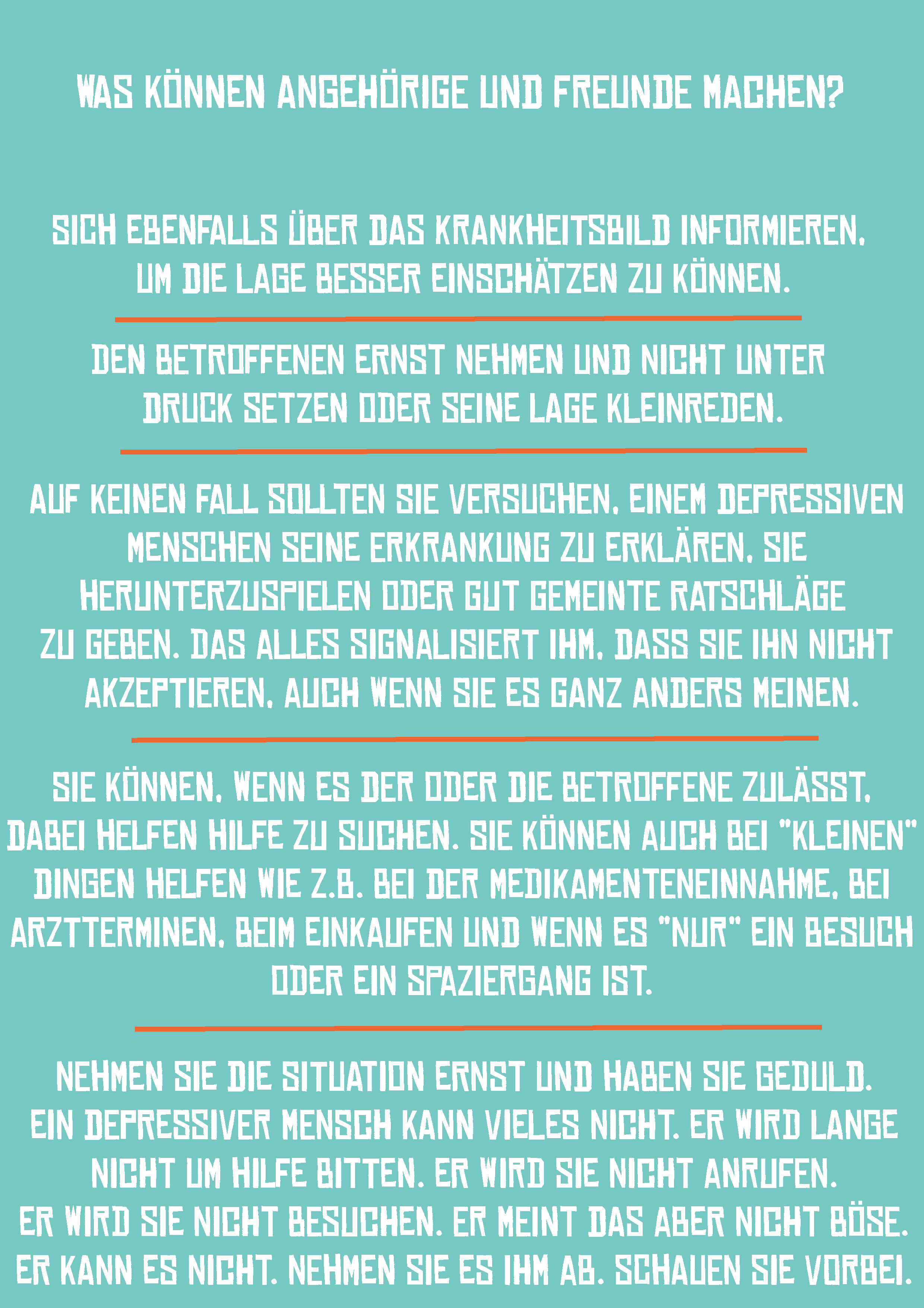 WAS KÖNNEN ANGEHÖRIGE UND FREUNDE MACHEN?

SICH EBENFALLS ÜBER DAS KRANKHEITSBILD INFORMIEREN, UM DIE LAGE BESSER EINSCHÄTZEN ZU KÖNNEN.

DEN BETROFFENEN ERNST NEHMEN UND NICHT UNTER DRUCK SETZEN ODER SEINE LAGE KLEINREDEN.

AUF KEINEN FALL SOLLTEN SIE VERSUCHEN, EINEM DEPRESSIVEN MENSCHEN SEINE ERKRANKUNG ZU ERKLÄREN, SIE HERUNTERZUSPIELEN ODER GUT GEMEINTE RATSCHLÄGE ZU GEBEN. DAS ALLES SIGNALISIERT IHM, DASS SIE IHN NICHT AKZEPTIEREN, AUCH WENN SIE ES GANZ ANDERS MEINEN.

SIE KÖNNEN, WENN ES DER ODER DIE BETROFFENE ZULÄSST, DABEI HELFEN HILFE ZU SUCHEN. SIE KÖNNEN AUCH BEI "KLEINEN" DINGEN HELFEN WIE Z.B. BEI DER MEDIKAMENTENEINNAHME, BEI ARZTTERMINEN, BEIM EINKAUFEN UND WENN ES "NUR" EIN BESUCH ODER EIN SPAZIERGANG IST.

NEHMEN SIE DIE SITUATION ERNST UND HABEN SIE GEDULD. EIN DEPRESSIVER MENSCH KANN VIELES NICHT. ER WIRD LANGE NICHT UM HILFE BITTEN. ER WIRD SIE NICHT ANRUFEN. ER WIRD SIE NICHT BESUCHEN. ER MEINT DAS ABER NICHT BÖSE. ER KANN ES NICHT. NEHMEN SIE ES IHM AB. SCHAUEN SIE VORBEI.